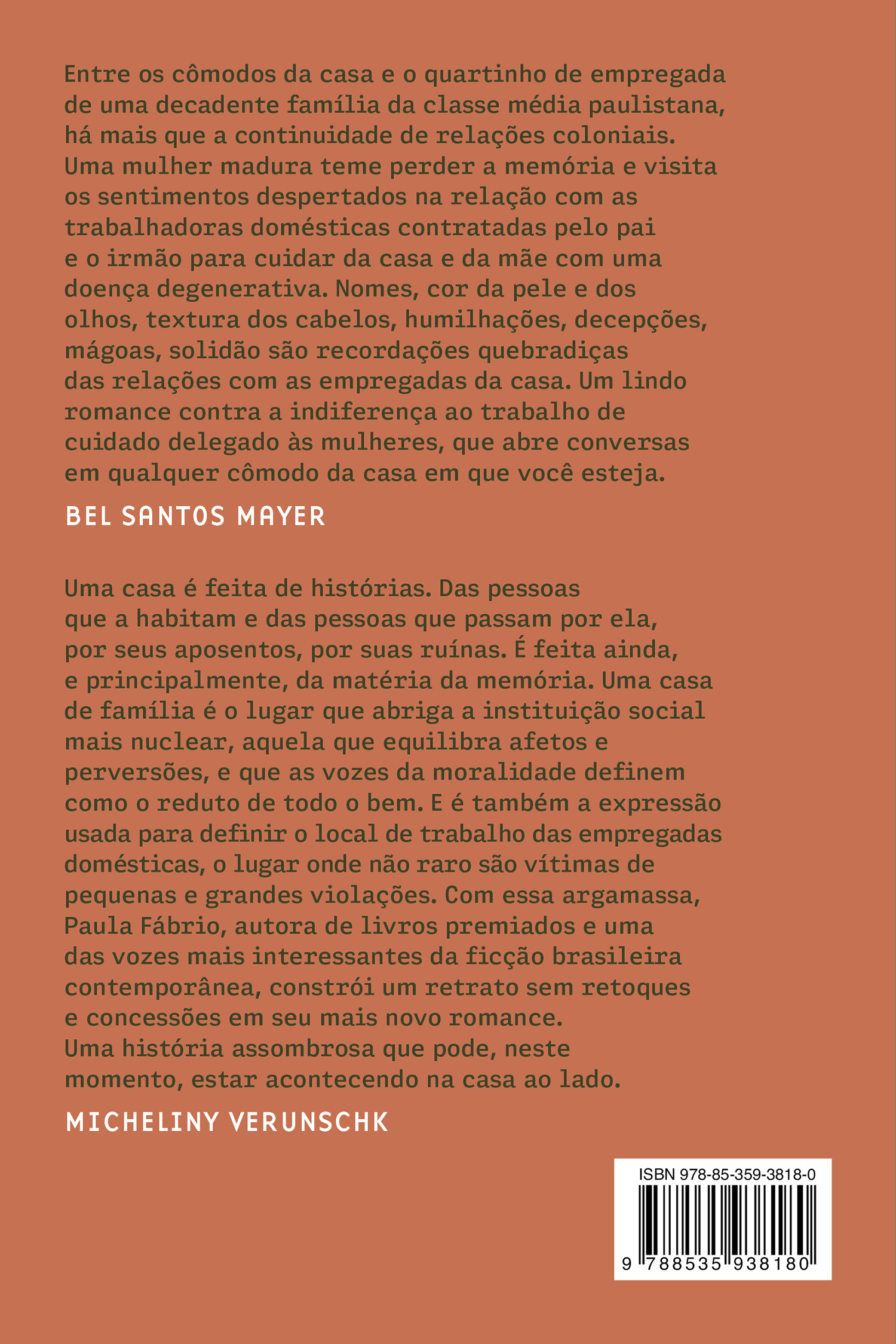 Entre os cômodos da casa e o quartinho de empregada de uma decadente família da classe média paulistana, há mais que a continuidade de relações coloniais. Uma mulher madura teme perder a memória e visita os sentimentos despertados na relação com as trabalhadoras domésticas contratadas pelo pai e o irmão para cuidar da casa e da mãe com uma doença degenerativa. Nomes, cor da pele e dos olhos, textura dos cabelos, humilhações, decepções, mágoas, solidão são recordações quebradiças das relações com as empregadas da casa. Um lindo romance contra a indiferença ao trabalho de cuidado delegado às mulheres, que abre conversas em qualquer cômodo da casa em que você esteja.

BEL SANTOS MAYER

Uma casa é feita de histórias. Das pessoas que a habitam e das pessoas que passam por ela, por seus aposentos, por suas ruínas. É feita ainda, e principalmente, da matéria da memória. Uma casa de família é o lugar que abriga a instituição social mais nuclear, aquela que equilibra afetos e perversões, e que as vozes da moralidade definem como o reduto de todo o bem. E é também a expressão usada para definir o local de trabalho das empregadas domésticas, o lugar onde não raro são vítimas de pequenas e grandes violações. Com essa argamassa, Paula Fábrio, autora de livros premiados e uma das vozes mais interessantes da ficção brasileira contemporânea, constrói um retrato sem retoques e concessões em seu mais novo romance. Uma história assombrosa que pode, neste momento, estar acontecendo na casa ao lado.

MICHELINY VERUNSCHK

ISBN 978-85-359-3818-0

9 788535 938180